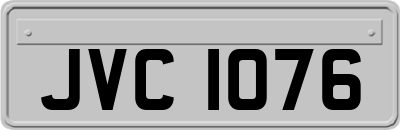 JVC 1076